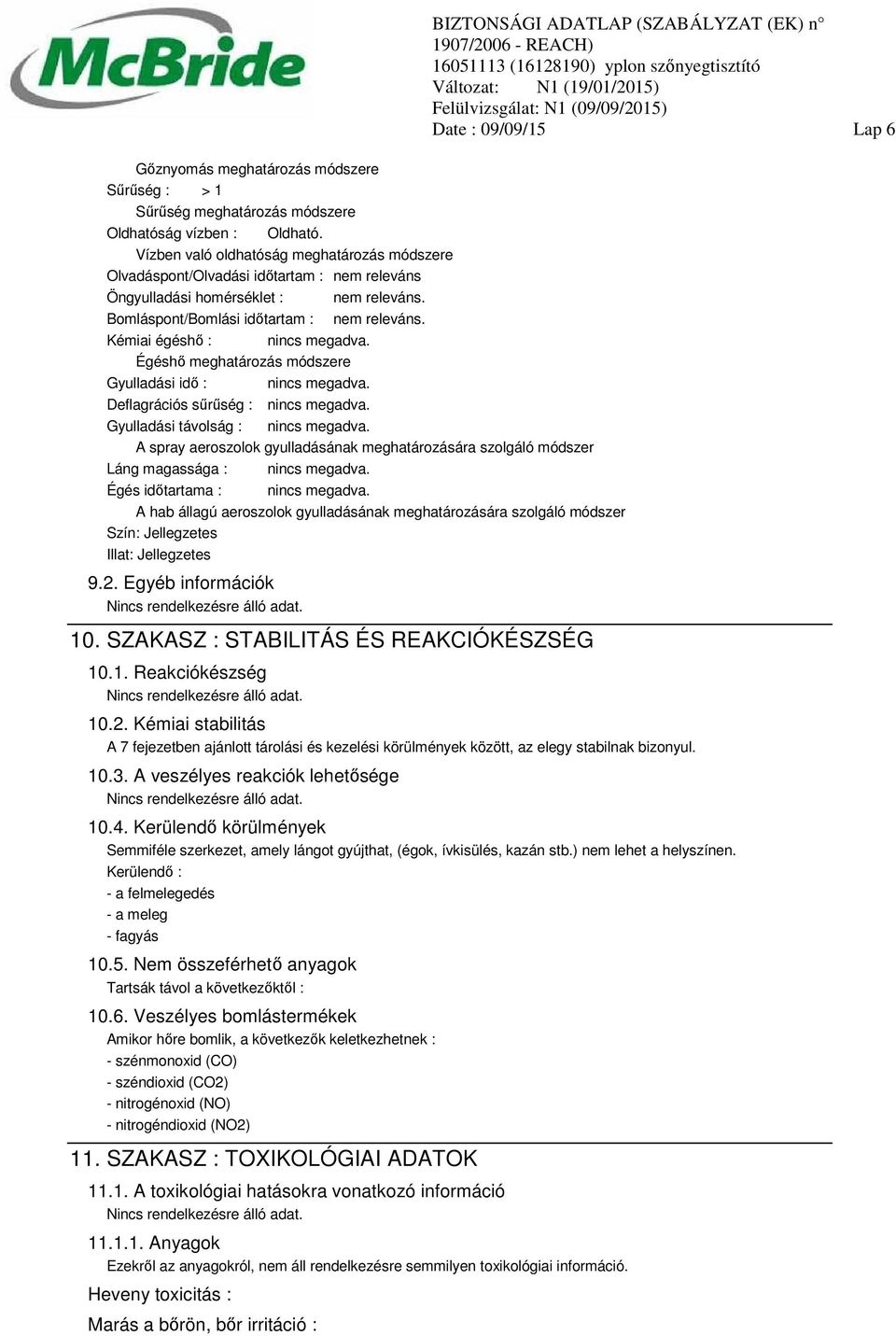 McBride

BIZTONSÁGI ADATLAP (SZABÁLYZAT (EK) n° 1907/2006 - REACH)
16051113 (16128190) yplon szőnyegtisztító
Változat: N1 (19/01/2015)
Felülvizsgálat: N1 (09/09/2015)
Date : 09/09/15

Lap 6

Gőznyomás meghatározás módszere
Sűrűség : > 1
Sűrűség meghatározás módszere
Oldhatóság vízben : Oldható.
Vízben való oldhatóság meghatározás módszere
Olvadáspont/Olvadási időtartam : nem releváns
Öngyulladási homérséklet : nem releváns.
Bomláspont/Bomlási időtartam : nem releváns.
Kémiai égéshő : nincs megadva.
Égéshő meghatározás módszere
Gyulladási idő : nincs megadva.
Deflagrációs sűrűség : nincs megadva.
Gyulladási távolság : nincs megadva.
A spray aeroszolok gyulladásának meghatározására szolgáló módszer
Láng magassága : nincs megadva.
Égés időtartama : nincs megadva.
A hab állagú aeroszolok gyulladásának meghatározására szolgáló módszer
Szín: Jellegzetes
Illat: Jellegzetes

9.2. Egyéb információk
Nincs rendelkezésre álló adat.

10. SZAKASZ : STABILITÁS ÉS REAKCIÓKÉSZSÉG

10.1. Reakciókészség
Nincs rendelkezésre álló adat.

10.2. Kémiai stabilitás
A 7 fejezetben ajánlott tárolási és kezelési körülmények között, az elegy stabilnak bizonyul.

10.3. A veszélyes reakciók lehetősége
Nincs rendelkezésre álló adat.

10.4. Kerülendő körülmények
Semmiféle szerkezet, amely lángot gyújthat, (égok, ívkisülés, kazán stb.) nem lehet a helyszínen.
Kerülendő :
- a felmelegedés
- a meleg
- fagyás

10.5. Nem összeférhető anyagok
Tartsák távol a következőktől :

10.6. Veszélyes bomlástermékek
Amikor hőre bomlik, a következők keletkezhetnek :
- szénmonoxid (CO)
- széndioxid (CO2)
- nitrogénoxid (NO)
- nitrogéndioxid (NO2)

11. SZAKASZ : TOXIKOLÓGIAI ADATOK

11.1. A toxikológiai hatásokra vonatkozó információ
Nincs rendelkezésre álló adat.

11.1.1. Anyagok
Ezekről az anyagokról, nem áll rendelkezésre semmilyen toxikológiai információ.

Heveny toxicitás :

Marás a bőrön, bőr irritáció :